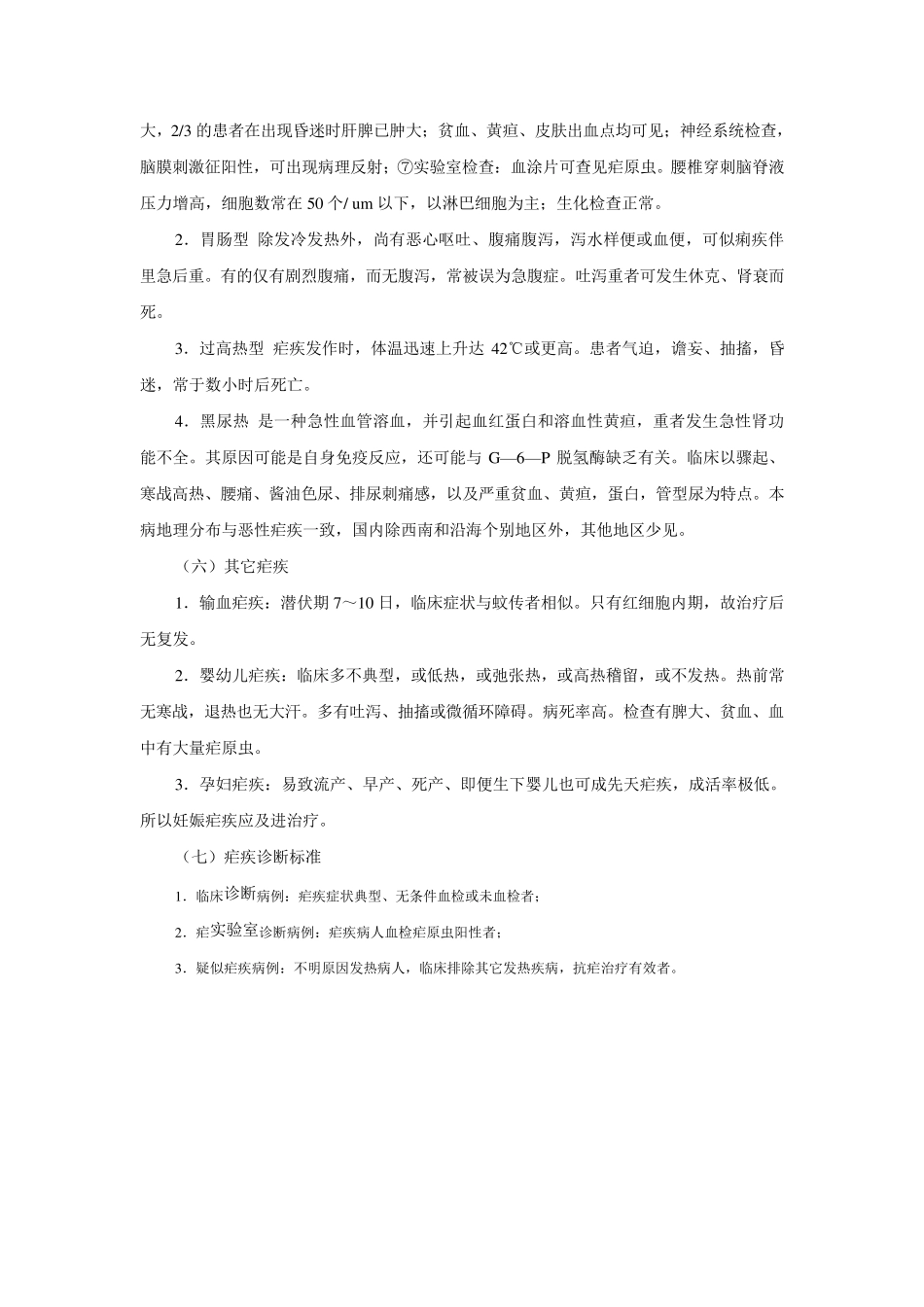 大，2/3 的患者在出现昏迷时肝脾已肿大；贫血、黄疸、皮肤出血点均可见；神经系统检查，脑膜刺激征阳性，可出现病理反射；⑦实验室检查：血涂片可查见疟原虫。腰椎穿刺脑脊液压力增高，细胞数常在 50 个/ um 以下，以淋巴细胞为主；生化检查正常。

2．胃肠型 除发冷发热外，尚有恶心呕吐、腹痛腹泻，泻水样便或血便，可似痢疾伴里急后重。有的仅有剧烈腹痛，而无腹泻，常被误为急腹症。吐泻重者可发生休克、肾衰而死。

3．过高热型 疟疾发作时，体温迅速上升达 42℃或更高。患者气迫，谵妄、抽搐，昏迷，常于数小时后死亡。

4．黑尿热 是一种急性血管溶血，并引起血红蛋白和溶血性黄疸，重者发生急性肾功能不全。其原因可能是自身免疫反应，还可能与 G—6—P 脱氢酶缺乏有关。临床以骤起、寒战高热、腰痛、酱油色尿、排尿刺痛感，以及严重贫血、黄疸，蛋白，管型尿为特点。本病地理分布与恶性疟疾一致，国内除西南和沿海个别地区外，其他地区少见。

（六）其它疟疾

1．输血疟疾：潜伏期 7～10 日，临床症状与蚊传者相似。只有红细胞内期，故治疗后无复发。

2．婴幼儿疟疾：临床多不典型，或低热，或弛张热，或高热稽留，或不发热。热前常无寒战，退热也无大汗。多有吐泻、抽搐或微循环障碍。病死率高。检查有脾大、贫血、血中有大量疟原虫。

3．孕妇疟疾：易致流产、早产、死产、即便生下婴儿也可成先天疟疾，成活率极低。所以妊娠疟疾应及进治疗。

（七）疟疾诊断标准

1．临床诊断病例：疟疾症状典型、无条件血检或未血检者；

2．疟实验室诊断病例：疟疾病人血检疟原虫阳性者；

3．疑似疟疾病例：不明原因发热病人，临床排除其它发热疾病，抗疟治疗有效者。